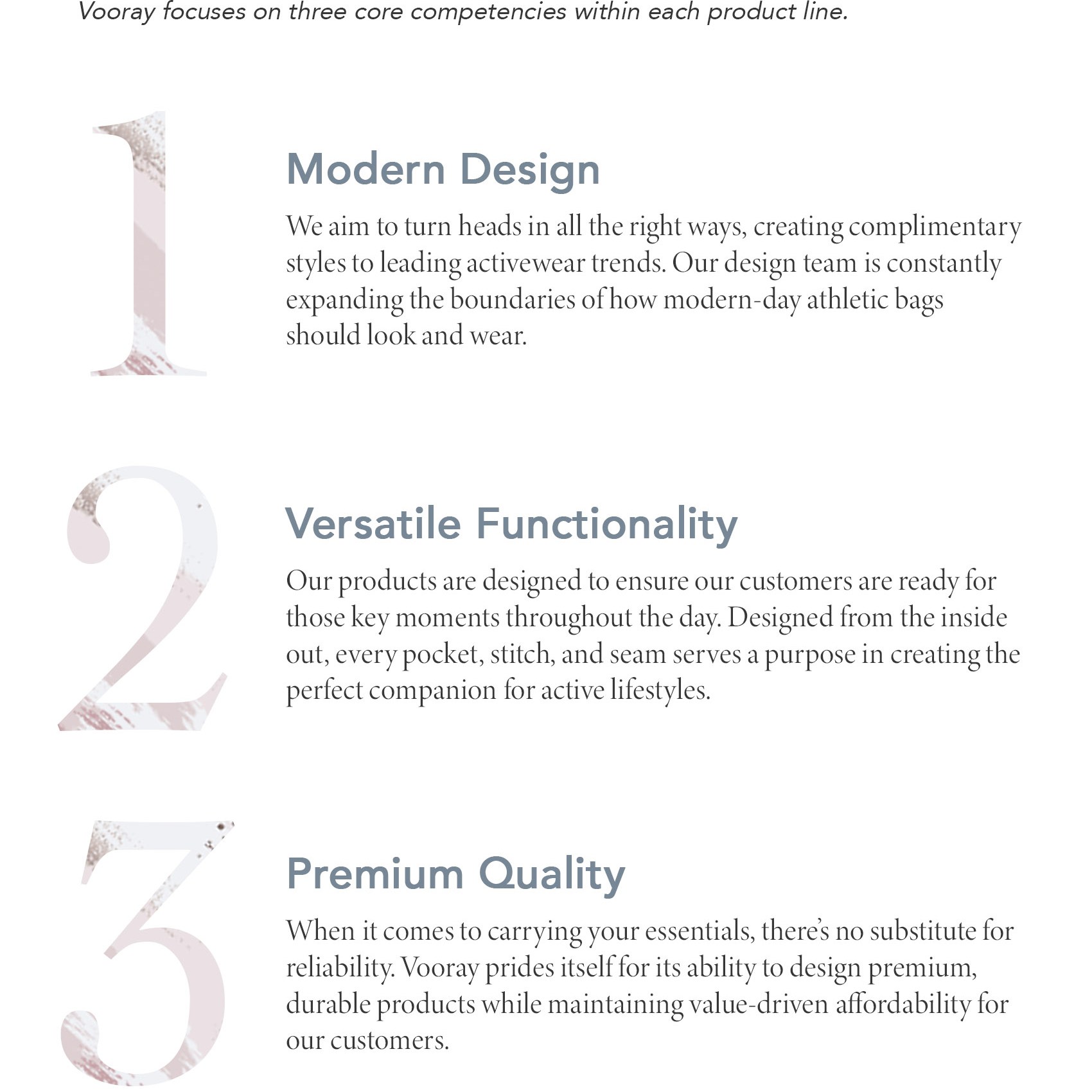 Vooray focuses on three core competencies within each product line.

1

Modern Design

We aim to turn heads in all the right ways, creating complimentary styles to leading activewear trends. Our design team is constantly expanding the boundaries of how modern-day athletic bags should look and wear.

2

Versatile Functionality

Our products are designed to ensure our customers are ready for those key moments throughout the day. Designed from the inside out, every pocket, stitch, and seam serves a purpose in creating the perfect companion for active lifestyles.

3

Premium Quality

When it comes to carrying your essentials, there's no substitute for reliability. Vooray prides itself for its ability to design premium, durable products while maintaining value-driven affordability for our customers.